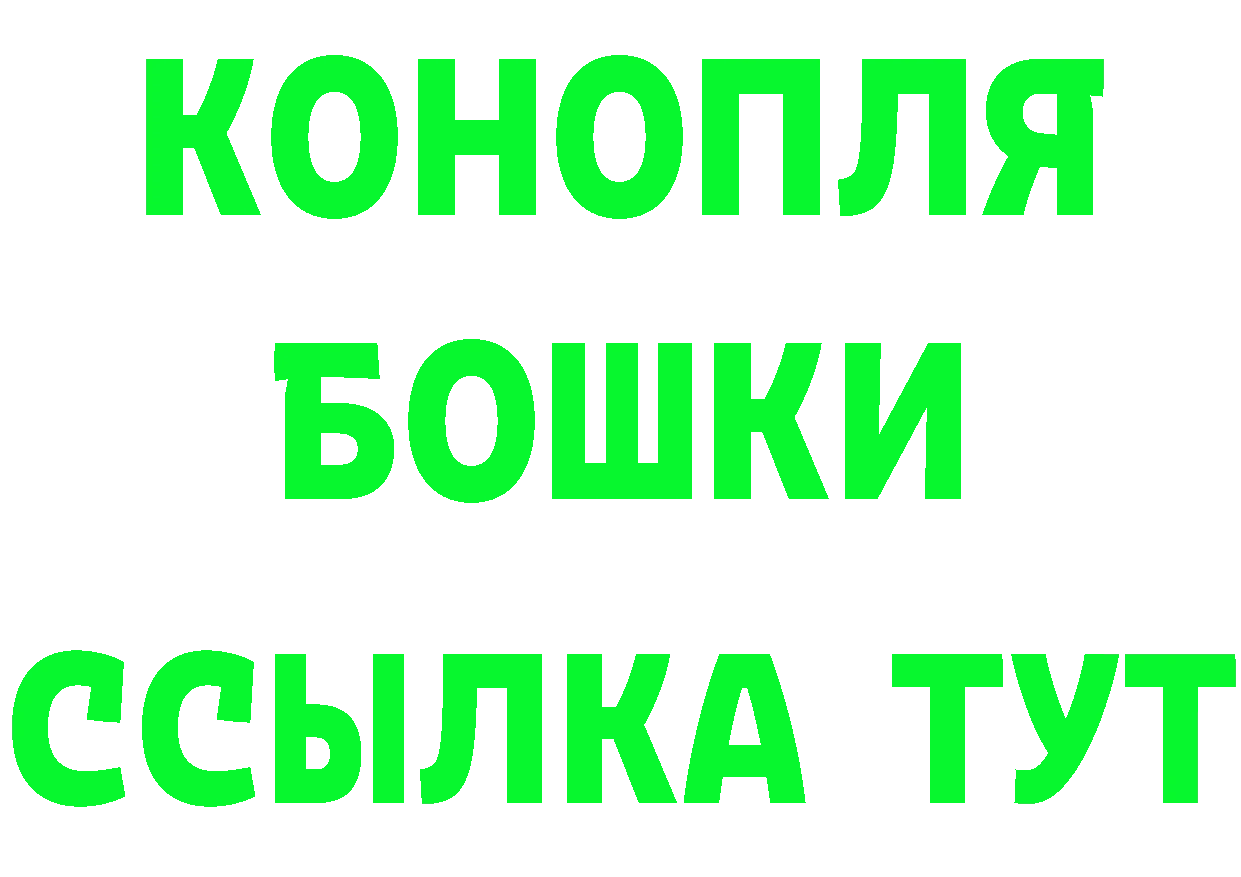 КОНОПЛЯ
БОШКИ
ССЫЛКА ТУТ